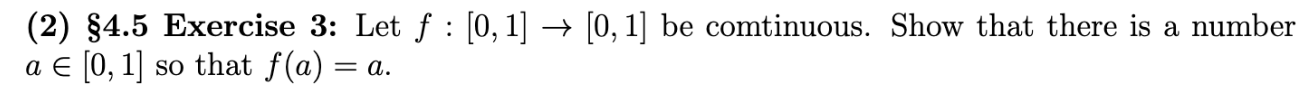 **(2) §4.5 Exercise 3:** Let $f : [0,1] \to [0,1]$ be comtinuous. Show that there is a number $a \in [0,1]$ so that $f(a) = a$.